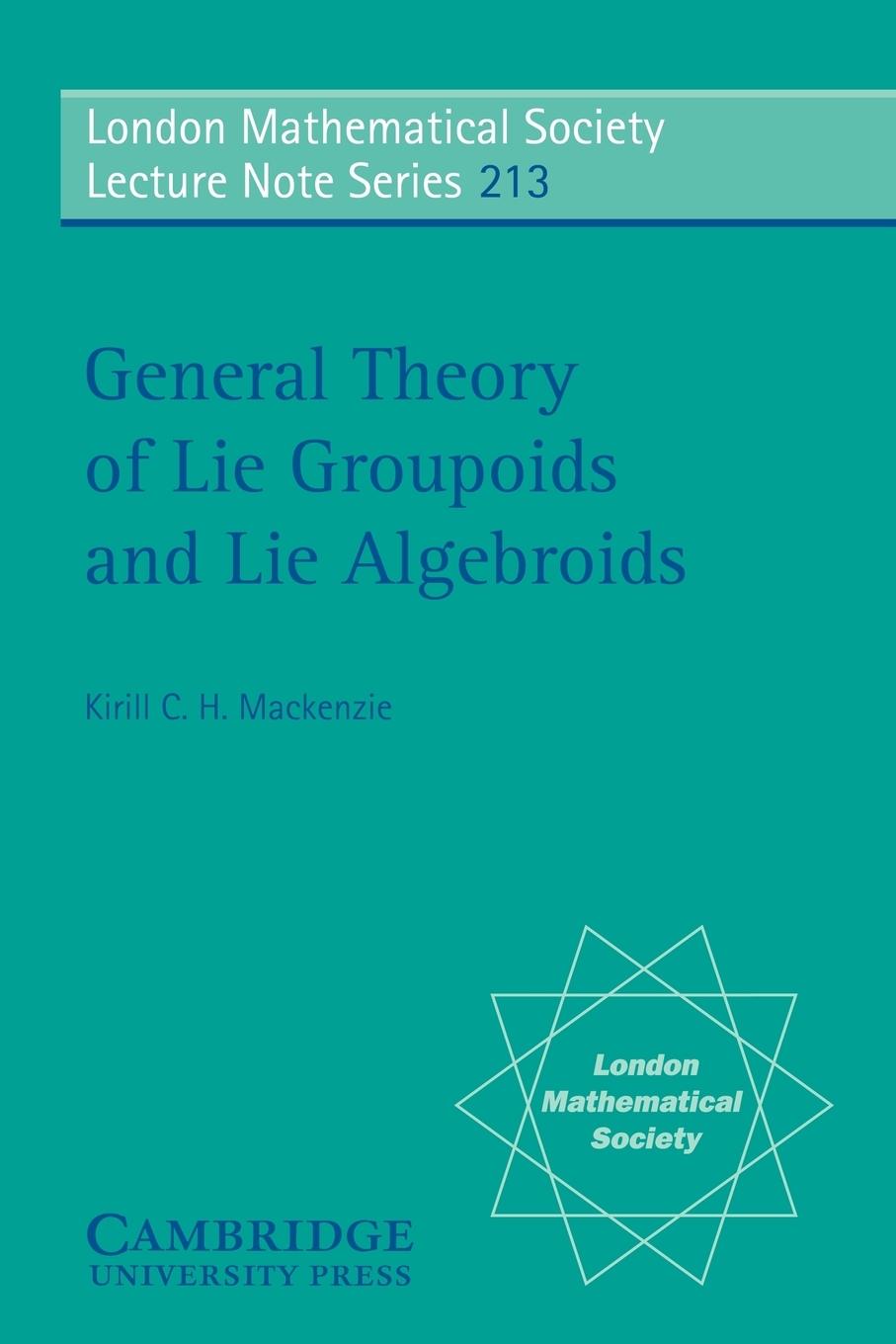 London Mathematical Society
Lecture Note Series 213

General Theory of Lie Groupoids and Lie Algebroids

Kirill C. H. Mackenzie

London Mathematical Society

CAMBRIDGE
UNIVERSITY PRESS